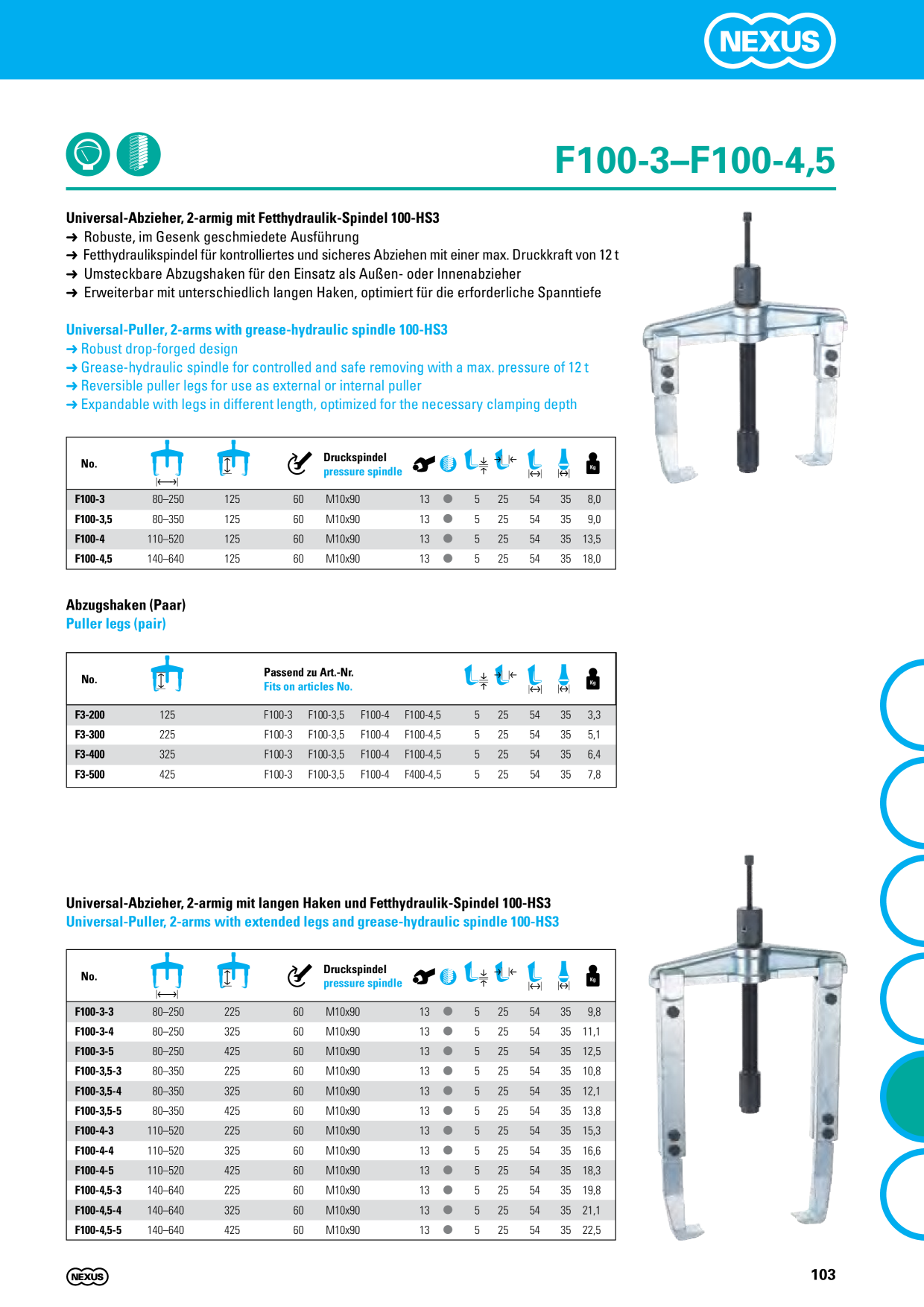 NEXUS

F100-3–F100-4,5

Universal-Abzieher, 2-armig mit Fetthydraulik-Spindel 100-HS3
➜ Robuste, im Gesenk geschmiedete Ausführung
➜ Fetthydraulikspindel für kontrolliertes und sicheres Abziehen mit einer max. Druckkraft von 12 t
➜ Umsteckbare Abzugshaken für den Einsatz als Außen- oder Innenabzieher
➜ Erweiterbar mit unterschiedlich langen Haken, optimiert für die erforderliche Spanntiefe

Universal-Puller, 2-arms with grease-hydraulic spindle 100-HS3
➜ Robust drop-forged design
➜ Grease-hydraulic spindle for controlled and safe removing with a max. pressure of 12 t
➜ Reversible puller legs for use as external or internal puller
➜ Expandable with legs in different length, optimized for the necessary clamping depth

| No. | | | | Druckspindel pressure spindle | | | | | | | Kg |
|---|---|---|---|---|---|---|---|---|---|---|---|
| F100-3 | 80–250 | 125 | 60 | M10x90 | 13 | ● | 5 | 25 | 54 | 35 | 8,0 |
| F100-3,5 | 80–350 | 125 | 60 | M10x90 | 13 | ● | 5 | 25 | 54 | 35 | 9,0 |
| F100-4 | 110–520 | 125 | 60 | M10x90 | 13 | ● | 5 | 25 | 54 | 35 | 13,5 |
| F100-4,5 | 140–640 | 125 | 60 | M10x90 | 13 | ● | 5 | 25 | 54 | 35 | 18,0 |

Abzugshaken (Paar)
Puller legs (pair)

| No. | | Passend zu Art.-Nr. Fits on articles No. | | | | | | | | Kg |
|---|---|---|---|---|---|---|---|---|---|---|
| F3-200 | 125 | F100-3 | F100-3,5 | F100-4 | F100-4,5 | 5 | 25 | 54 | 35 | 3,3 |
| F3-300 | 225 | F100-3 | F100-3,5 | F100-4 | F100-4,5 | 5 | 25 | 54 | 35 | 5,1 |
| F3-400 | 325 | F100-3 | F100-3,5 | F100-4 | F100-4,5 | 5 | 25 | 54 | 35 | 6,4 |
| F3-500 | 425 | F100-3 | F100-3,5 | F100-4 | F400-4,5 | 5 | 25 | 54 | 35 | 7,8 |

Universal-Abzieher, 2-armig mit langen Haken und Fetthydraulik-Spindel 100-HS3
Universal-Puller, 2-arms with extended legs and grease-hydraulic spindle 100-HS3

| No. | | | | Druckspindel pressure spindle | | | | | | | Kg |
|---|---|---|---|---|---|---|---|---|---|---|---|
| F100-3-3 | 80–250 | 225 | 60 | M10x90 | 13 | ● | 5 | 25 | 54 | 35 | 9,8 |
| F100-3-4 | 80–250 | 325 | 60 | M10x90 | 13 | ● | 5 | 25 | 54 | 35 | 11,1 |
| F100-3-5 | 80–250 | 425 | 60 | M10x90 | 13 | ● | 5 | 25 | 54 | 35 | 12,5 |
| F100-3,5-3 | 80–350 | 225 | 60 | M10x90 | 13 | ● | 5 | 25 | 54 | 35 | 10,8 |
| F100-3,5-4 | 80–350 | 325 | 60 | M10x90 | 13 | ● | 5 | 25 | 54 | 35 | 12,1 |
| F100-3,5-5 | 80–350 | 425 | 60 | M10x90 | 13 | ● | 5 | 25 | 54 | 35 | 13,8 |
| F100-4-3 | 110–520 | 225 | 60 | M10x90 | 13 | ● | 5 | 25 | 54 | 35 | 15,3 |
| F100-4-4 | 110–520 | 325 | 60 | M10x90 | 13 | ● | 5 | 25 | 54 | 35 | 16,6 |
| F100-4-5 | 110–520 | 425 | 60 | M10x90 | 13 | ● | 5 | 25 | 54 | 35 | 18,3 |
| F100-4,5-3 | 140–640 | 225 | 60 | M10x90 | 13 | ● | 5 | 25 | 54 | 35 | 19,8 |
| F100-4,5-4 | 140–640 | 325 | 60 | M10x90 | 13 | ● | 5 | 25 | 54 | 35 | 21,1 |
| F100-4,5-5 | 140–640 | 425 | 60 | M10x90 | 13 | ● | 5 | 25 | 54 | 35 | 22,5 |

NEXUS

103